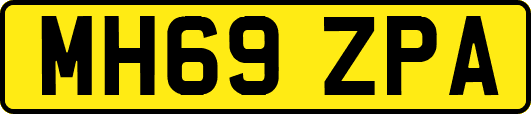 MH69 ZPA